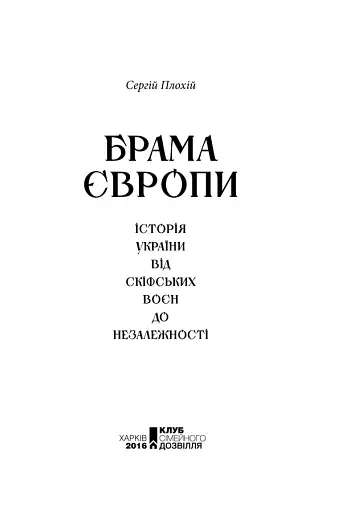 Сергій Плохій

БРАМА ЄВРОПИ

ІСТОРІЯ УКРАЇНИ ВІД СКІФСЬКИХ ВОЄН ДО НЕЗАЛЕЖНОСТІ

ХАРКІВ 2016

КЛУБ СІМЕЙНОГО ДОЗВІЛЛЯ